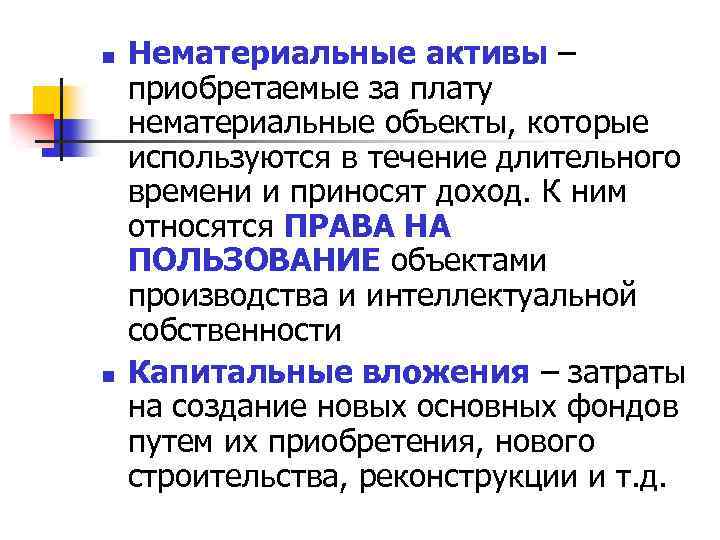 ■ Нематериальные активы – приобретаемые за плату нематериальные объекты, которые используются в течение длительного времени и приносят доход. К ним относятся ПРАВА НА ПОЛЬЗОВАНИЕ объектами производства и интеллектуальной собственности

■ Капитальные вложения – затраты на создание новых основных фондов путем их приобретения, нового строительства, реконструкции и т.д.